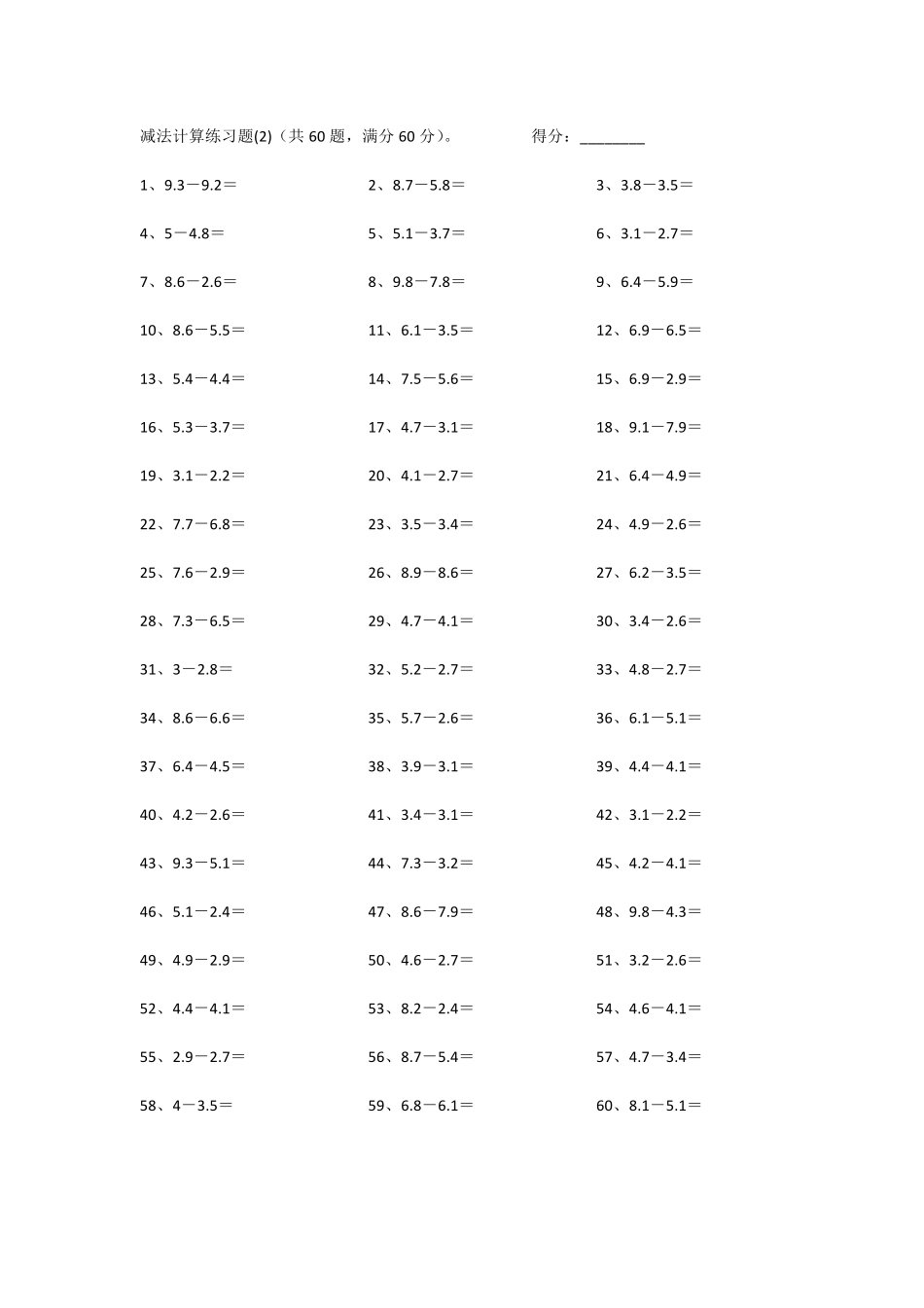 减法计算练习题(2)（共 60 题，满分 60 分）。　　得分：________

1、9.3－9.2＝　　2、8.7－5.8＝　　3、3.8－3.5＝

4、5－4.8＝　　5、5.1－3.7＝　　6、3.1－2.7＝

7、8.6－2.6＝　　8、9.8－7.8＝　　9、6.4－5.9＝

10、8.6－5.5＝　　11、6.1－3.5＝　　12、6.9－6.5＝

13、5.4－4.4＝　　14、7.5－5.6＝　　15、6.9－2.9＝

16、5.3－3.7＝　　17、4.7－3.1＝　　18、9.1－7.9＝

19、3.1－2.2＝　　20、4.1－2.7＝　　21、6.4－4.9＝

22、7.7－6.8＝　　23、3.5－3.4＝　　24、4.9－2.6＝

25、7.6－2.9＝　　26、8.9－8.6＝　　27、6.2－3.5＝

28、7.3－6.5＝　　29、4.7－4.1＝　　30、3.4－2.6＝

31、3－2.8＝　　32、5.2－2.7＝　　33、4.8－2.7＝

34、8.6－6.6＝　　35、5.7－2.6＝　　36、6.1－5.1＝

37、6.4－4.5＝　　38、3.9－3.1＝　　39、4.4－4.1＝

40、4.2－2.6＝　　41、3.4－3.1＝　　42、3.1－2.2＝

43、9.3－5.1＝　　44、7.3－3.2＝　　45、4.2－4.1＝

46、5.1－2.4＝　　47、8.6－7.9＝　　48、9.8－4.3＝

49、4.9－2.9＝　　50、4.6－2.7＝　　51、3.2－2.6＝

52、4.4－4.1＝　　53、8.2－2.4＝　　54、4.6－4.1＝

55、2.9－2.7＝　　56、8.7－5.4＝　　57、4.7－3.4＝

58、4－3.5＝　　59、6.8－6.1＝　　60、8.1－5.1＝